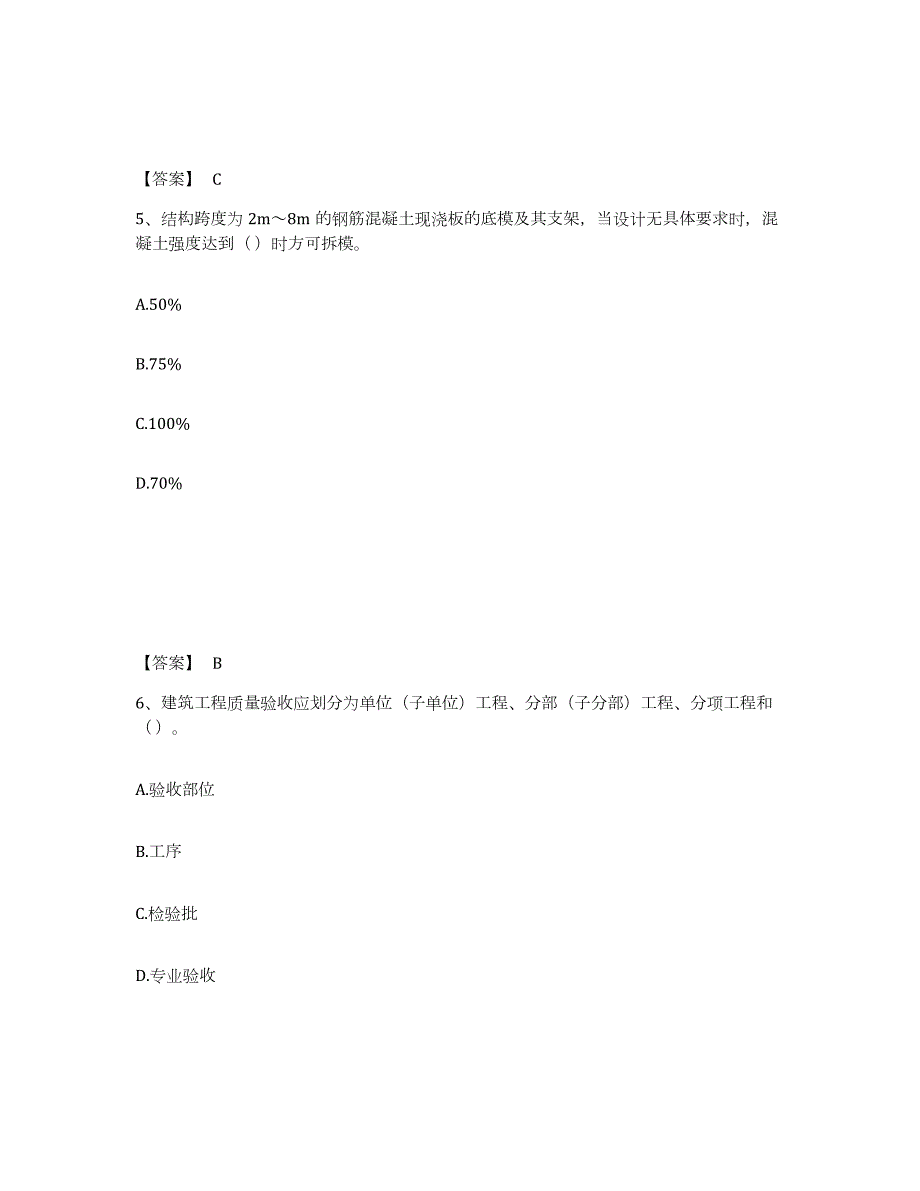 【答案】 C

5、结构跨度为 2m～8m 的钢筋混凝土现浇板的底模及其支架，当设计无具体要求时，混凝土强度达到（）时方可拆模。

A.50%

B.75%

C.100%

D.70%

【答案】 B

6、建筑工程质量验收应划分为单位（子单位）工程、分部（子分部）工程、分项工程和（）。

A.验收部位

B.工序

C.检验批

D.专业验收